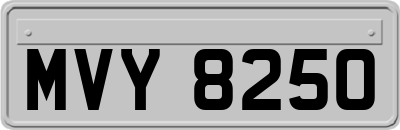 MVY 8250